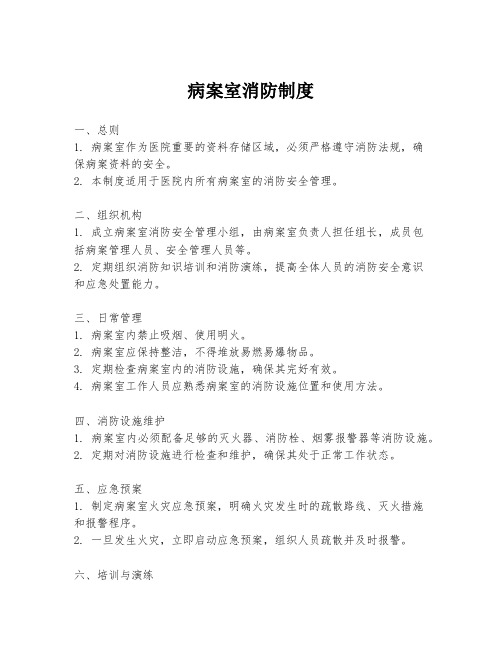 病案室消防制度

一、总则
1. 病案室作为医院重要的资料存储区域，必须严格遵守消防法规，确保病案资料的安全。
2. 本制度适用于医院内所有病案室的消防安全管理。

二、组织机构
1. 成立病案室消防安全管理小组，由病案室负责人担任组长，成员包括病案管理人员、安全管理人员等。
2. 定期组织消防知识培训和消防演练，提高全体人员的消防安全意识和应急处置能力。

三、日常管理
1. 病案室内禁止吸烟、使用明火。
2. 病案室应保持整洁，不得堆放易燃易爆物品。
3. 定期检查病案室内的消防设施，确保其完好有效。
4. 病案室工作人员应熟悉病案室的消防设施位置和使用方法。

四、消防设施维护
1. 病案室内必须配备足够的灭火器、消防栓、烟雾报警器等消防设施。
2. 定期对消防设施进行检查和维护，确保其处于正常工作状态。

五、应急预案
1. 制定病案室火灾应急预案，明确火灾发生时的疏散路线、灭火措施和报警程序。
2. 一旦发生火灾，立即启动应急预案，组织人员疏散并及时报警。

六、培训与演练